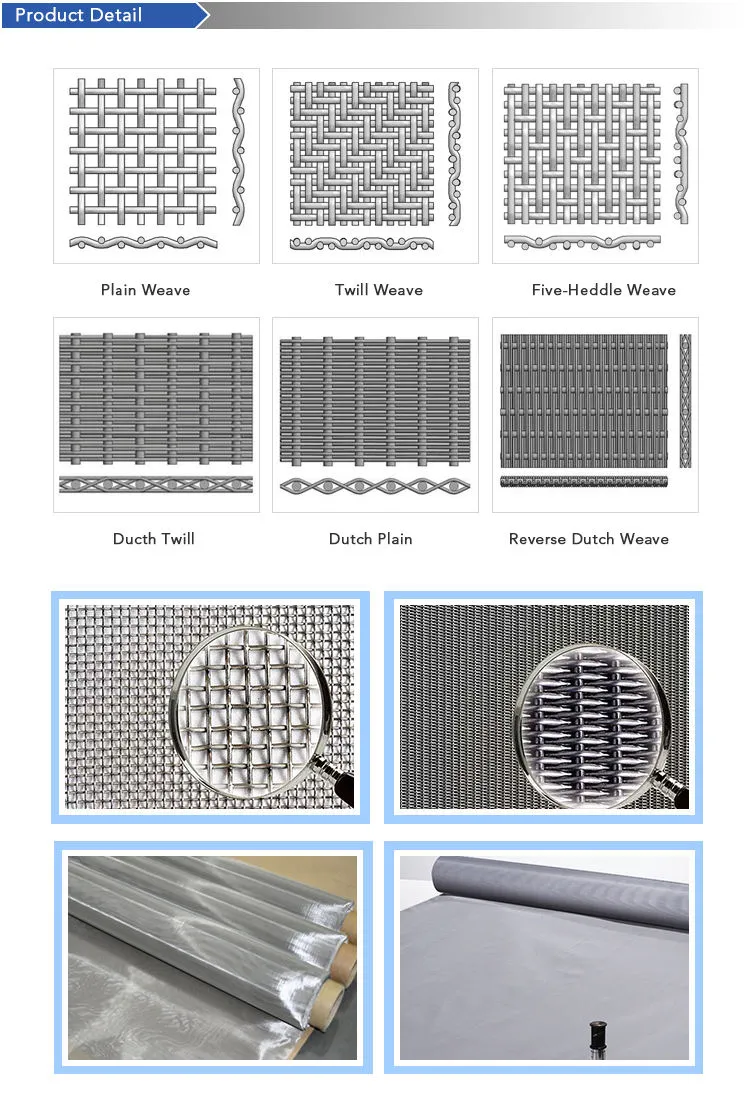 Product Detail

Plain Weave

Twill Weave

Five-Heddle Weave

Ducth Twill

Dutch Plain

Reverse Dutch Weave